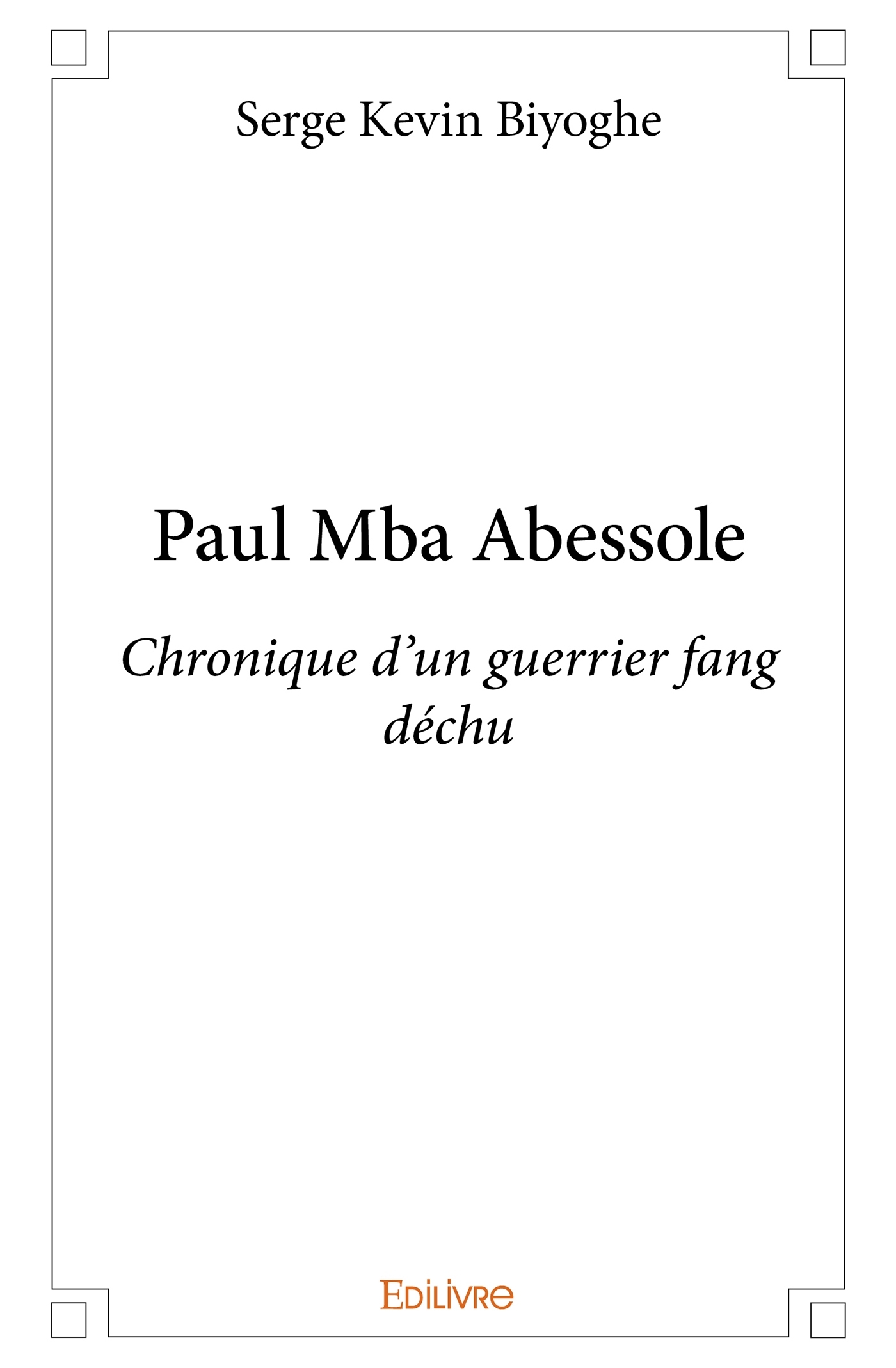 Serge Kevin Biyoghe

Paul Mba Abessole

Chronique d'un guerrier fang déchu

EDILIVRE